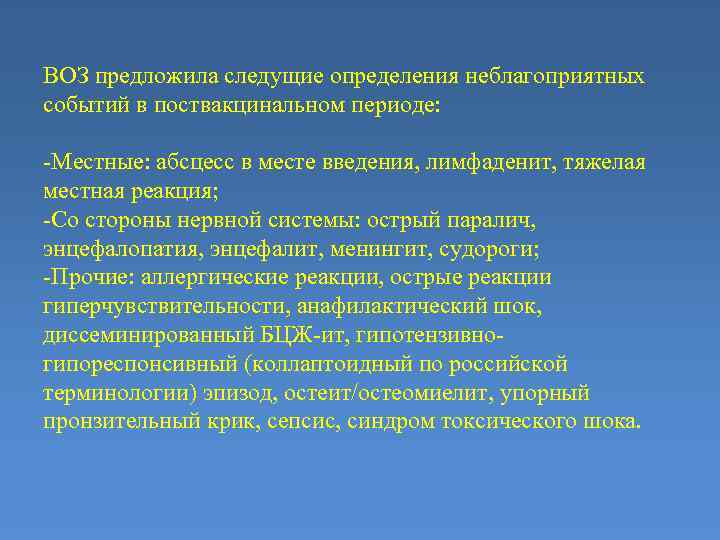 ВОЗ предложила следущие определения неблагоприятных событий в поствакцинальном периоде:

-Местные: абсцесс в месте введения, лимфаденит, тяжелая местная реакция;
-Со стороны нервной системы: острый паралич, энцефалопатия, энцефалит, менингит, судороги;
-Прочие: аллергические реакции, острые реакции гиперчувствительности, анафилактический шок, диссеминированный БЦЖ-ит, гипотензивно-гипореспонсивный (коллаптоидный по российской терминологии) эпизод, остеит/остеомиелит, упорный пронзительный крик, сепсис, синдром токсического шока.